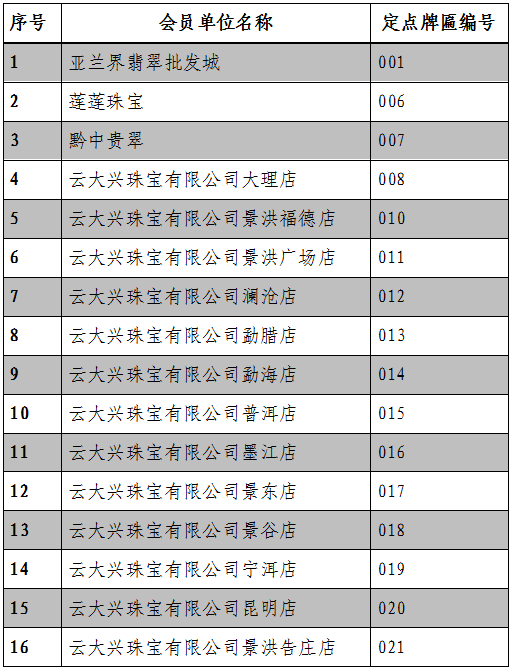 | 序号 | 会员单位名称 | 定点牌匾编号 |
|---|---|---|
| 1 | 亚兰界翡翠批发城 | 001 |
| 2 | 莲莲珠宝 | 006 |
| 3 | 黔中贵翠 | 007 |
| 4 | 云大兴珠宝有限公司大理店 | 008 |
| 5 | 云大兴珠宝有限公司景洪福德店 | 010 |
| 6 | 云大兴珠宝有限公司景洪广场店 | 011 |
| 7 | 云大兴珠宝有限公司澜沧店 | 012 |
| 8 | 云大兴珠宝有限公司勐腊店 | 013 |
| 9 | 云大兴珠宝有限公司勐海店 | 014 |
| 10 | 云大兴珠宝有限公司普洱店 | 015 |
| 11 | 云大兴珠宝有限公司墨江店 | 016 |
| 12 | 云大兴珠宝有限公司景东店 | 017 |
| 13 | 云大兴珠宝有限公司景谷店 | 018 |
| 14 | 云大兴珠宝有限公司宁洱店 | 019 |
| 15 | 云大兴珠宝有限公司昆明店 | 020 |
| 16 | 云大兴珠宝有限公司景洪告庄店 | 021 |